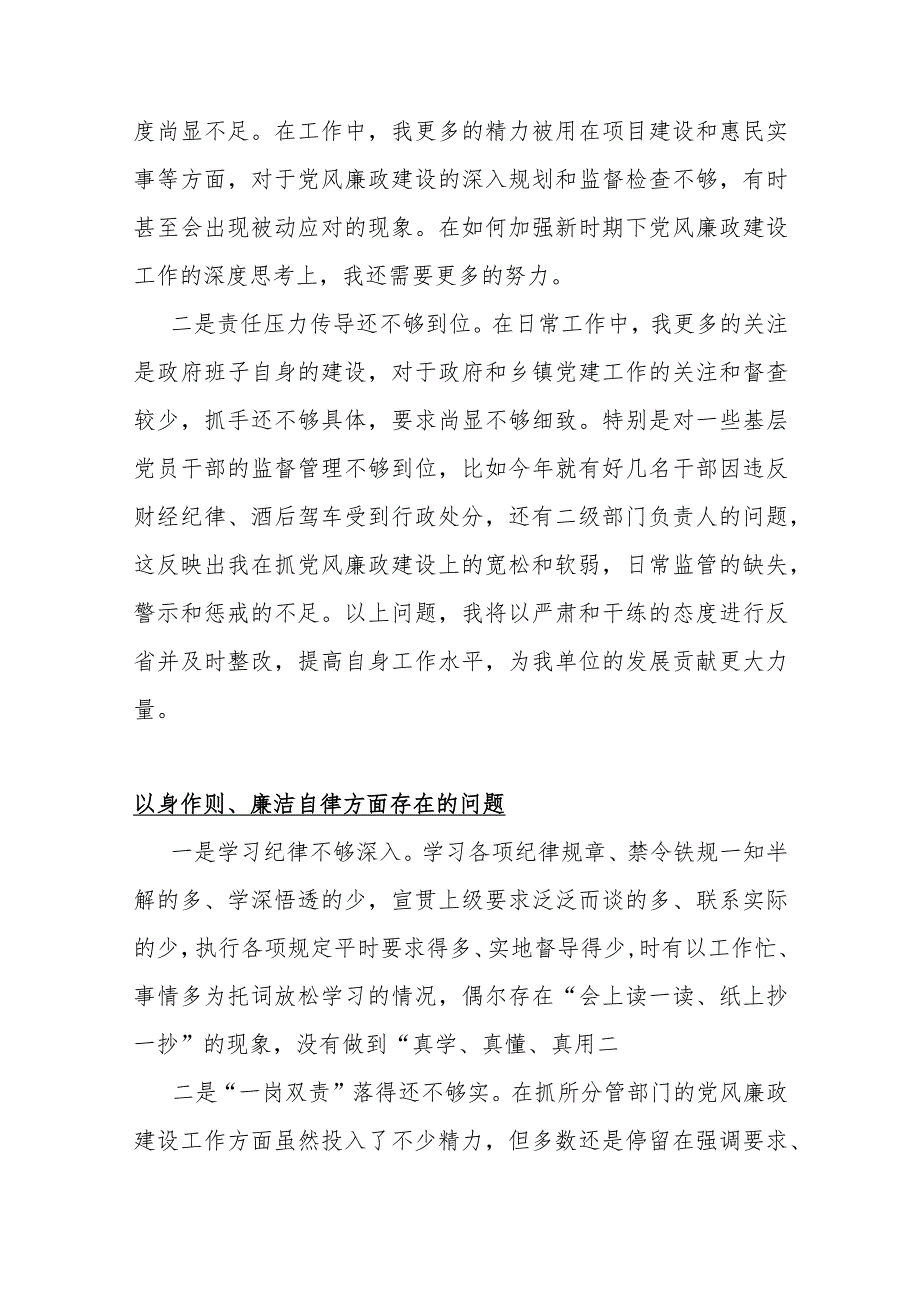 度尚显不足。在工作中，我更多的精力被用在项目建设和惠民实事等方面，对于党风廉政建设的深入规划和监督检查不够，有时甚至会出现被动应对的现象。在如何加强新时期下党风廉政建设工作的深度思考上，我还需要更多的努力。

二是责任压力传导还不够到位。在日常工作中，我更多的关注是政府班子自身的建设，对于政府和乡镇党建工作的关注和督查较少，抓手还不够具体，要求尚显不够细致。特别是对一些基层党员干部的监督管理不够到位，比如今年就有好几名干部因违反财经纪律、酒后驾车受到行政处分，还有二级部门负责人的问题，这反映出我在抓党风廉政建设上的宽松和软弱，日常监管的缺失，警示和惩戒的不足。以上问题，我将以严肃和干练的态度进行反省并及时整改，提高自身工作水平，为我单位的发展贡献更大力量。

以身作则、廉洁自律方面存在的问题

一是学习纪律不够深入。学习各项纪律规章、禁令铁规一知半解的多、学深悟透的少，宣贯上级要求泛泛而谈的多、联系实际的少，执行各项规定平时要求得多、实地督导得少，时有以工作忙、事情多为托词放松学习的情况，偶尔存在“会上读一读、纸上抄一抄”的现象，没有做到“真学、真懂、真用二

二是“一岗双责”落得还不够实。在抓所分管部门的党风廉政建设工作方面虽然投入了不少精力，但多数还是停留在强调要求、